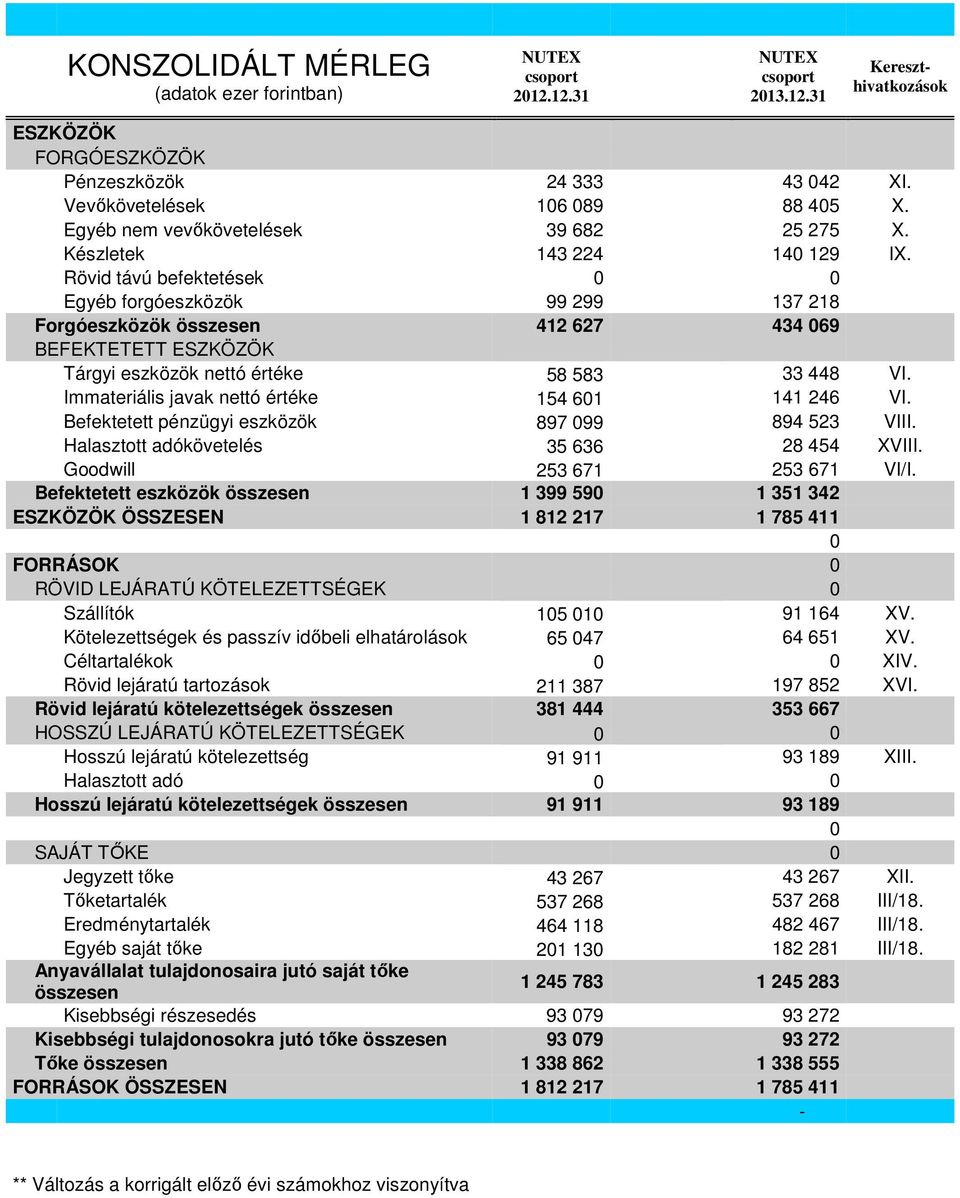 | KONSZOLIDÁLT MÉRLEG (adatok ezer forintban) | NUTEX csoport 2012.12.31 | NUTEX csoport 2013.12.31 | Kereszt-hivatkozások |
|---|---|---|---|
| ESZKÖZÖK | | | |
| FORGÓESZKÖZÖK | | | |
| Pénzeszközök | 24 333 | 43 042 | XI. |
| Vevőkövetelések | 106 089 | 88 405 | X. |
| Egyéb nem vevőkövetelések | 39 682 | 25 275 | X. |
| Készletek | 143 224 | 140 129 | IX. |
| Rövid távú befektetések | 0 | 0 | |
| Egyéb forgóeszközök | 99 299 | 137 218 | |
| Forgóeszközök összesen | 412 627 | 434 069 | |
| BEFEKTETETT ESZKÖZÖK | | | |
| Tárgyi eszközök nettó értéke | 58 583 | 33 448 | VI. |
| Immateriális javak nettó értéke | 154 601 | 141 246 | VI. |
| Befektetett pénzügyi eszközök | 897 099 | 894 523 | VIII. |
| Halasztott adókövetelés | 35 636 | 28 454 | XVIII. |
| Goodwill | 253 671 | 253 671 | VI/I. |
| Befektetett eszközök összesen | 1 399 590 | 1 351 342 | |
| ESZKÖZÖK ÖSSZESEN | 1 812 217 | 1 785 411 | |
| | | 0 | |
| FORRÁSOK | | 0 | |
| RÖVID LEJÁRATÚ KÖTELEZETTSÉGEK | | 0 | |
| Szállítók | 105 010 | 91 164 | XV. |
| Kötelezettségek és passzív időbeli elhatárolások | 65 047 | 64 651 | XV. |
| Céltartalékok | 0 | 0 | XIV. |
| Rövid lejáratú tartozások | 211 387 | 197 852 | XVI. |
| Rövid lejáratú kötelezettségek összesen | 381 444 | 353 667 | |
| HOSSZÚ LEJÁRATÚ KÖTELEZETTSÉGEK | 0 | 0 | |
| Hosszú lejáratú kötelezettség | 91 911 | 93 189 | XIII. |
| Halasztott adó | 0 | 0 | |
| Hosszú lejáratú kötelezettségek összesen | 91 911 | 93 189 | |
| | | 0 | |
| SAJÁT TŐKE | | 0 | |
| Jegyzett tőke | 43 267 | 43 267 | XII. |
| Tőketartalék | 537 268 | 537 268 | III/18. |
| Eredménytartalék | 464 118 | 482 467 | III/18. |
| Egyéb saját tőke | 201 130 | 182 281 | III/18. |
| Anyavállalat tulajdonosaira jutó saját tőke összesen | 1 245 783 | 1 245 283 | |
| Kisebbségi részesedés | 93 079 | 93 272 | |
| Kisebbségi tulajdonosokra jutó tőke összesen | 93 079 | 93 272 | |
| Tőke összesen | 1 338 862 | 1 338 555 | |
| FORRÁSOK ÖSSZESEN | 1 812 217 | 1 785 411 | |
| | | - | |

** Változás a korrigált előző évi számokhoz viszonyítva